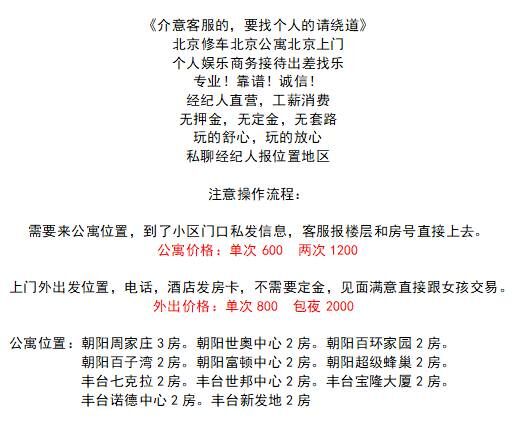 《介意客服的，要找个人的请绕道》
北京修车北京公寓北京上门
个人娱乐商务接待出差找乐
专业！靠谱！诚信！
经纪人直营，工薪消费
无押金，无定金，无套路
玩的舒心，玩的放心
私聊经纪人报位置地区

注意操作流程：

需要来公寓位置，到了小区门口私发信息，客服报楼层和房号直接上去。
公寓价格：单次 600　两次 1200

上门外出发位置，电话，酒店发房卡，不需要定金，见面满意直接跟女孩交易。
外出价格：单次 800　包夜 2000

公寓位置：朝阳周家庄 3 房。朝阳世奥中心 2 房。朝阳百环家园 2 房。
朝阳百子湾 2 房。朝阳富顿中心 2 房。朝阳超级蜂巢 2 房。
丰台七克拉 2 房。丰台世邦中心 2 房。丰台宝隆大厦 2 房。
丰台诺德中心 2 房。丰台新发地 2 房